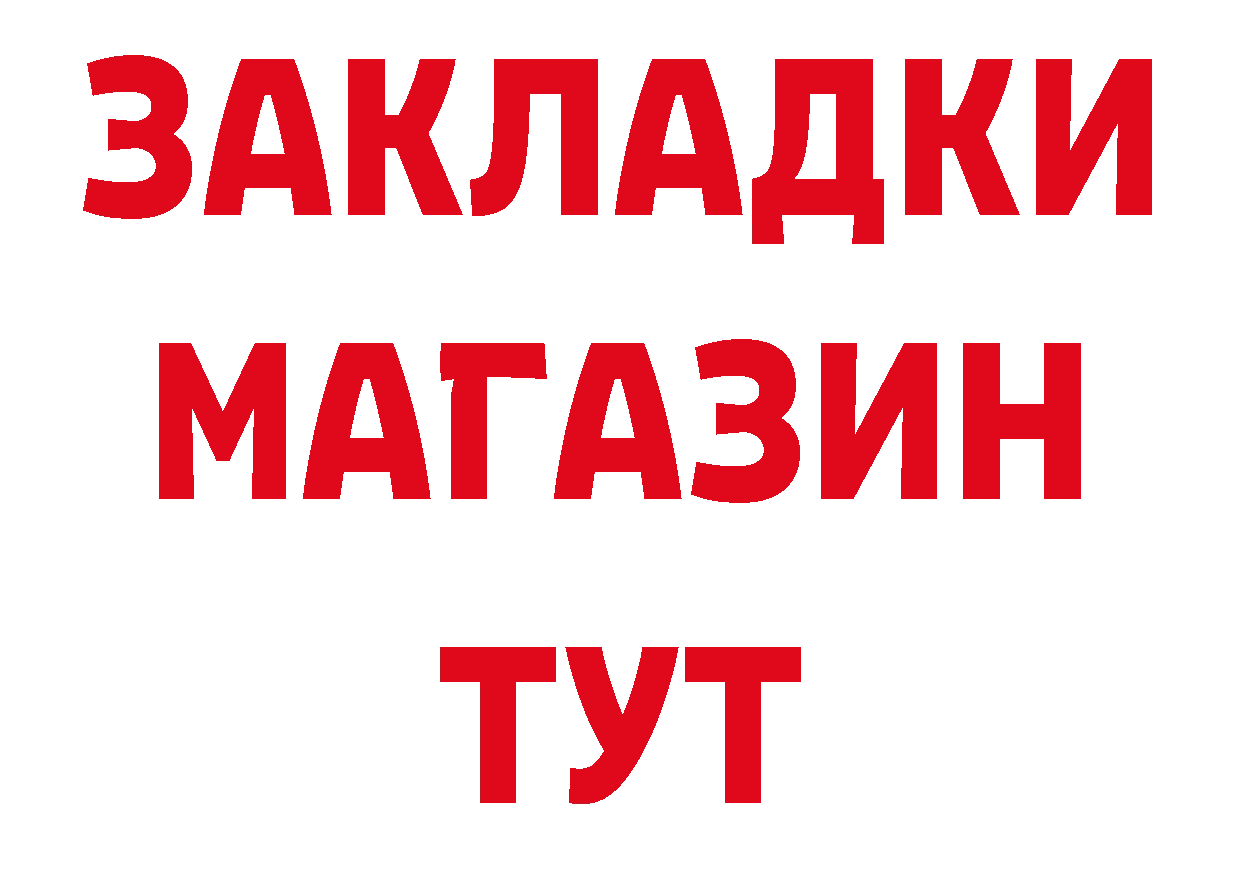 ЗАКЛАДКИ
МАГАЗИН
ТУТ